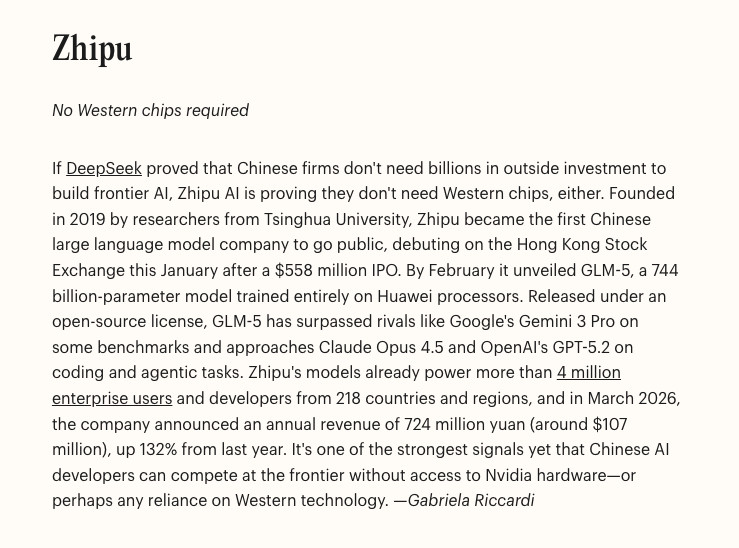 Zhipu

No Western chips required

If DeepSeek proved that Chinese firms don't need billions in outside investment to build frontier AI, Zhipu AI is proving they don't need Western chips, either. Founded in 2019 by researchers from Tsinghua University, Zhipu became the first Chinese large language model company to go public, debuting on the Hong Kong Stock Exchange this January after a $558 million IPO. By February it unveiled GLM-5, a 744 billion-parameter model trained entirely on Huawei processors. Released under an open-source license, GLM-5 has surpassed rivals like Google's Gemini 3 Pro on some benchmarks and approaches Claude Opus 4.5 and OpenAI's GPT-5.2 on coding and agentic tasks. Zhipu's models already power more than 4 million enterprise users and developers from 218 countries and regions, and in March 2026, the company announced an annual revenue of 724 million yuan (around $107 million), up 132% from last year. It's one of the strongest signals yet that Chinese AI developers can compete at the frontier without access to Nvidia hardware—or perhaps any reliance on Western technology. —Gabriela Riccardi